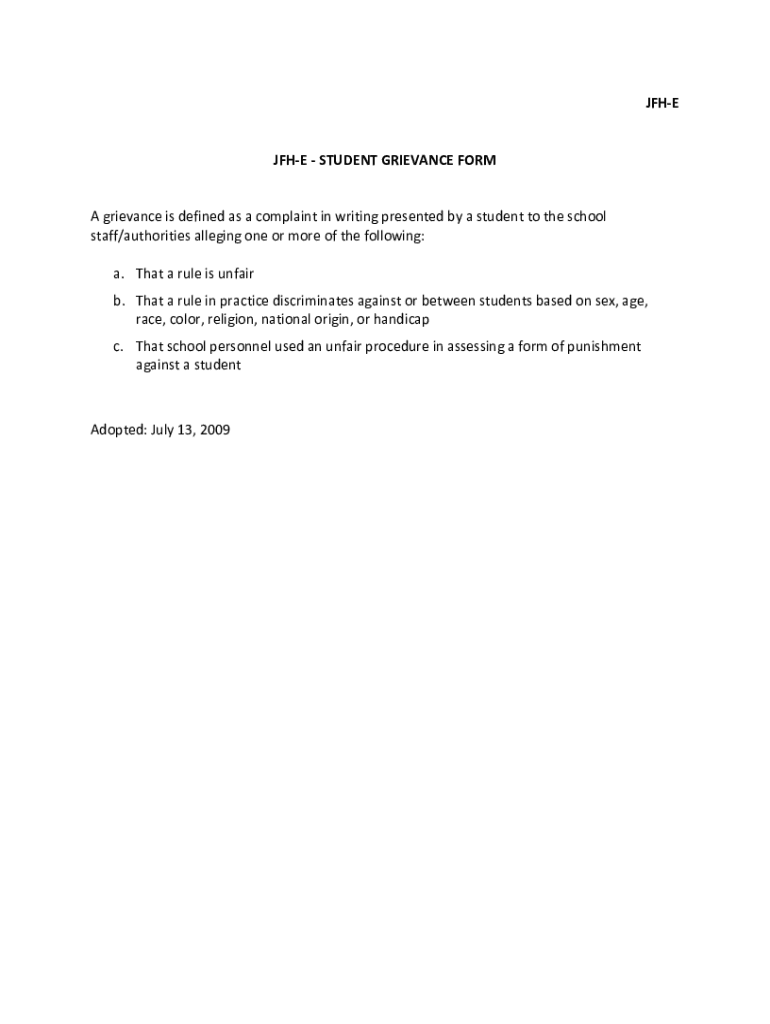 JFH-E

JFH-E - STUDENT GRIEVANCE FORM

A grievance is defined as a complaint in writing presented by a student to the school staff/authorities alleging one or more of the following:

a. That a rule is unfair
b. That a rule in practice discriminates against or between students based on sex, age, race, color, religion, national origin, or handicap
c. That school personnel used an unfair procedure in assessing a form of punishment against a student

Adopted: July 13, 2009